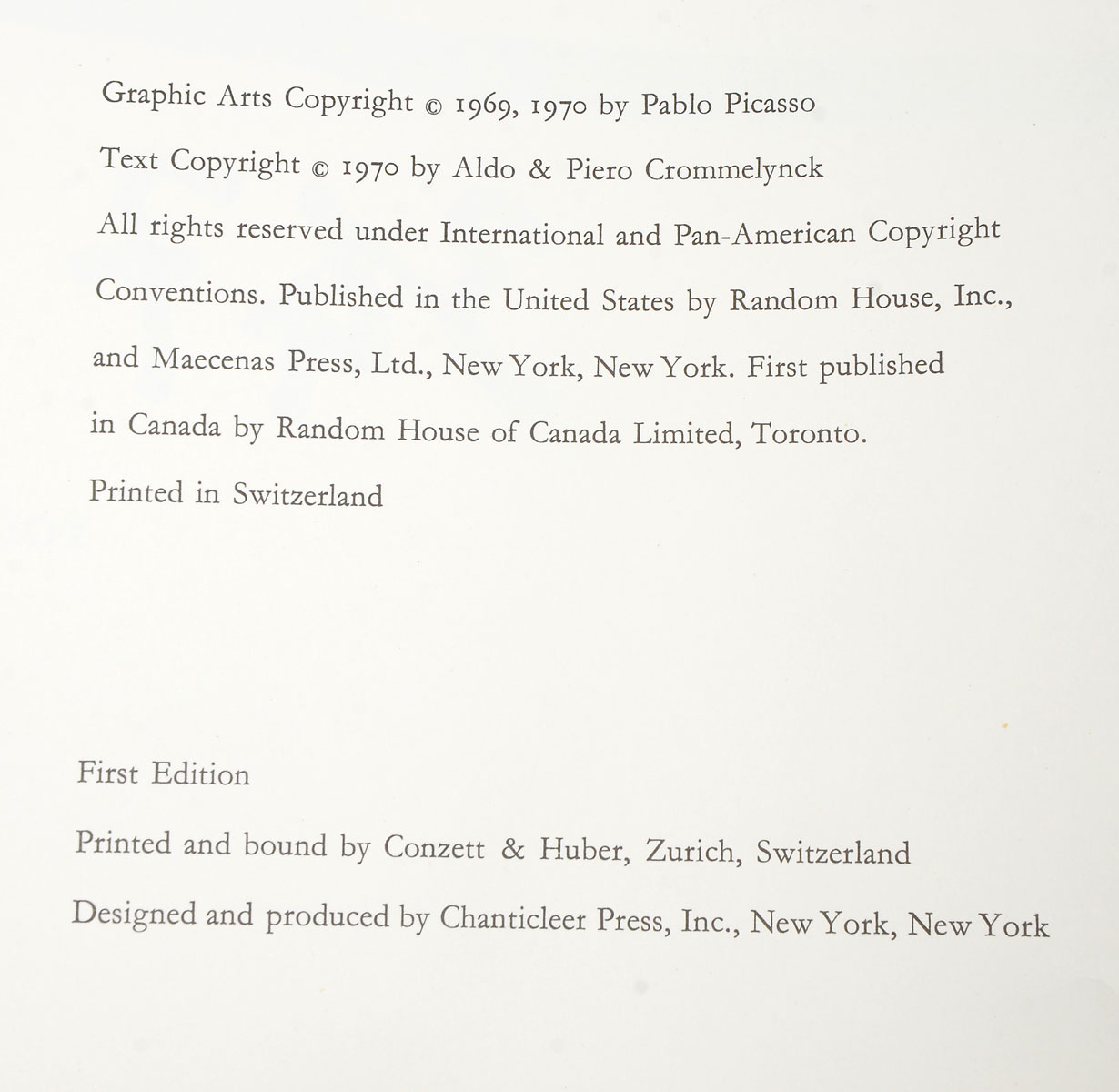 Graphic Arts Copyright © 1969, 1970 by Pablo Picasso

Text Copyright © 1970 by Aldo & Piero Crommelynck

All rights reserved under International and Pan-American Copyright Conventions. Published in the United States by Random House, Inc., and Maecenas Press, Ltd., New York, New York. First published in Canada by Random House of Canada Limited, Toronto.

Printed in Switzerland

First Edition

Printed and bound by Conzett & Huber, Zurich, Switzerland

Designed and produced by Chanticleer Press, Inc., New York, New York